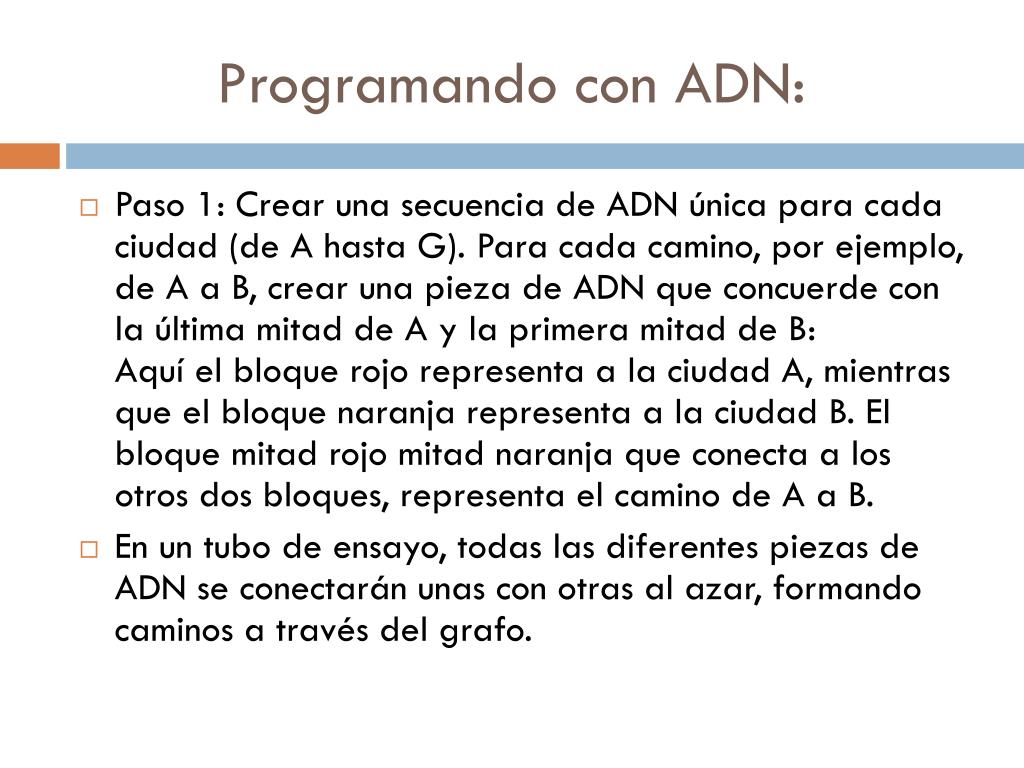 Programando con ADN:

Paso 1: Crear una secuencia de ADN única para cada ciudad (de A hasta G). Para cada camino, por ejemplo, de A a B, crear una pieza de ADN que concuerde con la última mitad de A y la primera mitad de B:
Aquí el bloque rojo representa a la ciudad A, mientras que el bloque naranja representa a la ciudad B. El bloque mitad rojo mitad naranja que conecta a los otros dos bloques, representa el camino de A a B.

En un tubo de ensayo, todas las diferentes piezas de ADN se conectarán unas con otras al azar, formando caminos a través del grafo.